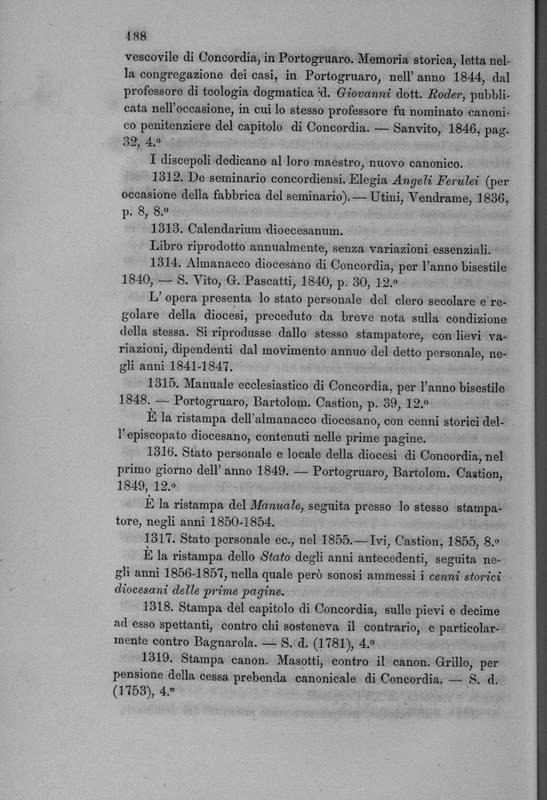 188

vescovile di Concordia, in Portogruaro. Memoria storica, letta nella congregazione dei casi, in Portogruaro, nell' anno 1844, dal professore di teologia dogmatica d. Giovanni dott. Roder, pubblicata nell'occasione, in cui lo stesso professore fu nominato canonico penitenziere del capitolo di Concordia. — Sanvito, 1846, pag. 32, 4.º

I discepoli dedicano al loro maestro, nuovo canonico.

1312. De seminario concordiensi. Elegia Angeli Ferulei (per occasione della fabbrica del seminario). — Utini, Vendrame, 1836, p. 8, 8.º

1313. Calendarium dioecesanum.

Libro riprodotto annualmente, senza variazioni essenziali.

1314. Almanacco diocesano di Concordia, per l'anno bisestile 1840, — S. Vito, G. Pascatti, 1840, p. 30, 12.º

L' opera presenta lo stato personale del clero secolare e regolare della diocesi, preceduto da breve nota sulla condizione della stessa. Si riprodusse dallo stesso stampatore, con lievi variazioni, dipendenti dal movimento annuo del detto personale, negli anni 1841-1847.

1315. Manuale ecclesiastico di Concordia, per l'anno bisestile 1848. — Portogruaro, Bartolom. Castion, p. 39, 12.º

È la ristampa dell'almanacco diocesano, con cenni storici dell'episcopato diocesano, contenuti nelle prime pagine.

1316. Stato personale e locale della diocesi di Concordia, nel primo giorno dell' anno 1849. — Portogruaro, Bartolom. Castion, 1849, 12.º

È la ristampa del Manuale, seguita presso lo stesso stampatore, negli anni 1850-1854.

1317. Stato personale ec., nel 1855. — Ivi, Castion, 1855, 8.º

È la ristampa dello Stato degli anni antecedenti, seguita negli anni 1856-1857, nella quale però sonosi ammessi i cenni storici diocesani delle prime pagine.

1318. Stampa del capitolo di Concordia, sulle pievi e decime ad esso spettanti, contro chi sosteneva il contrario, e particolarmente contro Bagnarola. — S. d. (1781), 4.º

1319. Stampa canon. Masotti, contro il canon. Grillo, per pensione della cessa prebenda canonicale di Concordia. — S. d. (1753), 4.º